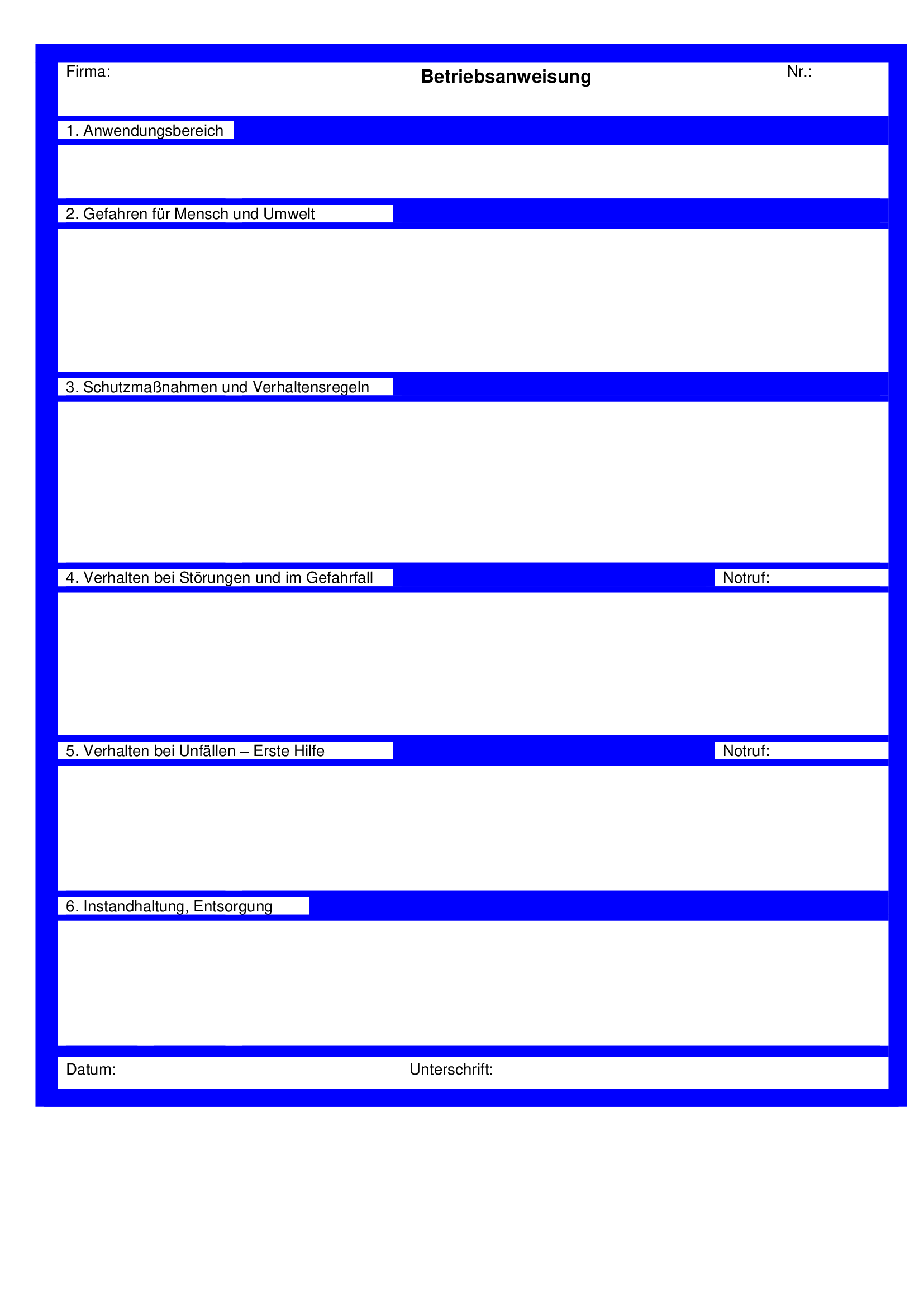 Firma:

Betriebsanweisung

Nr.:

1. Anwendungsbereich

2. Gefahren für Mensch und Umwelt

3. Schutzmaßnahmen und Verhaltensregeln

4. Verhalten bei Störungen und im Gefahrfall

Notruf:

5. Verhalten bei Unfällen – Erste Hilfe

Notruf:

6. Instandhaltung, Entsorgung

Datum:

Unterschrift: